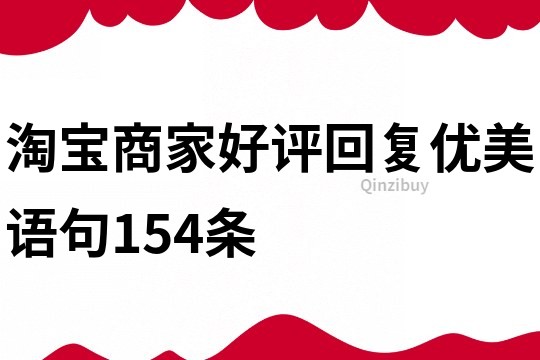 淘宝商家好评回复优美语句154条

Qinzibuy